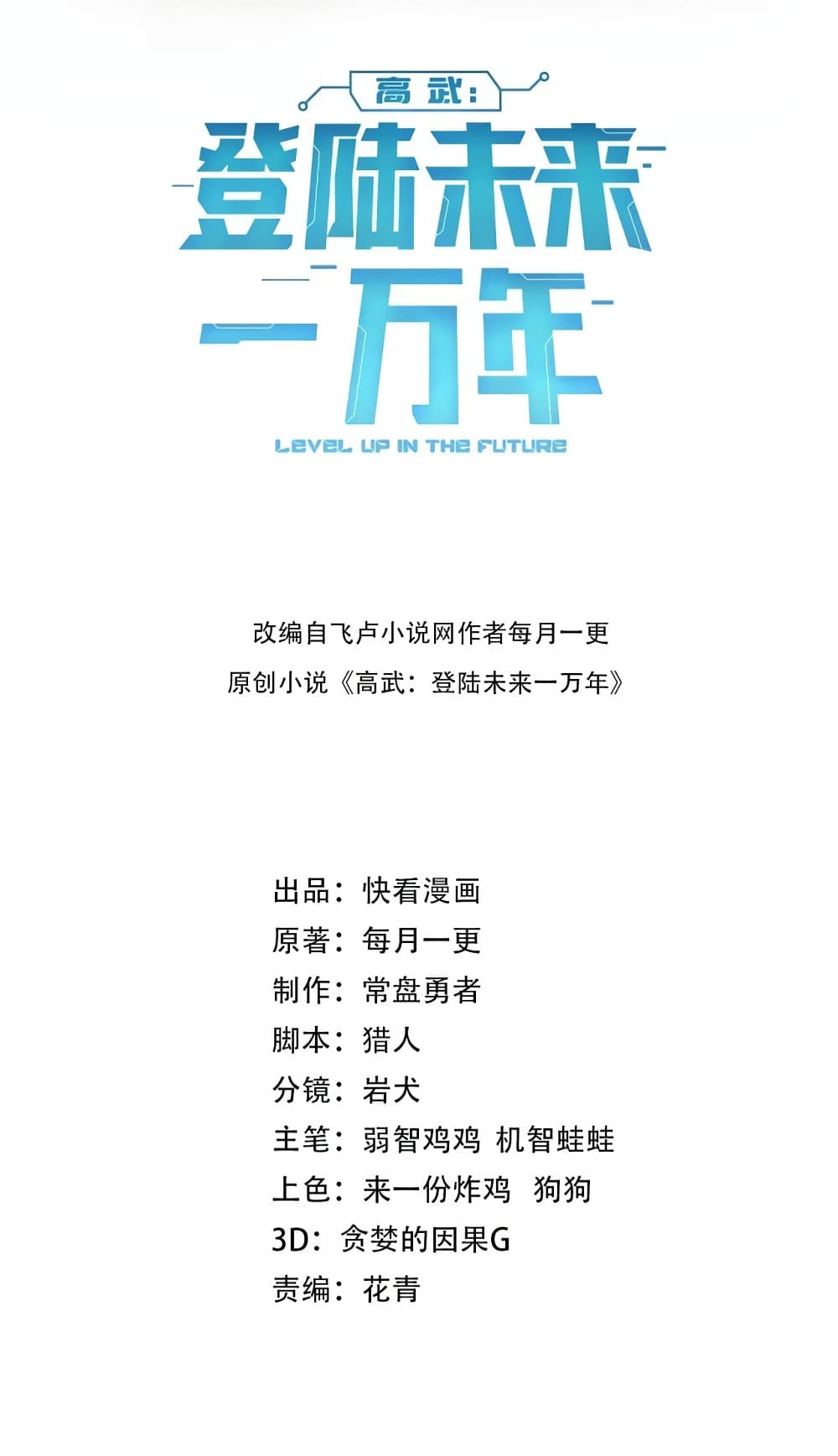 高武：
登陆未来一万年
LEVEL UP IN THE FUTURE

改编自飞卢小说网作者每月一更
原创小说《高武：登陆未来一万年》

出品：快看漫画
原著：每月一更
制作：常盘勇者
脚本：猎人
分镜：岩犬
主笔：弱智鸡鸡 机智蛙蛙
上色：来一份炸鸡 狗狗
3D：贪婪的因果G
责编：花青